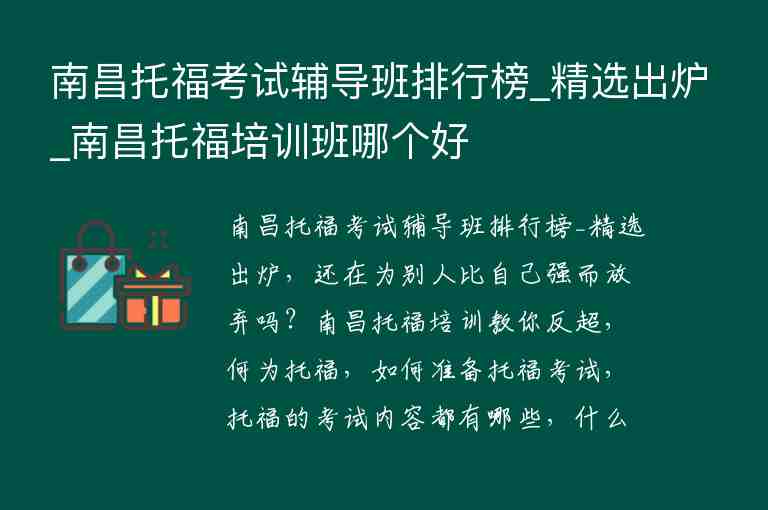 南昌托福考试辅导班排行榜_精选出炉_南昌托福培训班哪个好

南昌托福考试辅导班排行榜-精选出炉，还在为别人比自己强而放弃吗？南昌托福培训教你反超，何为托福，如何准备托福考试，托福的考试内容都有哪些，什么